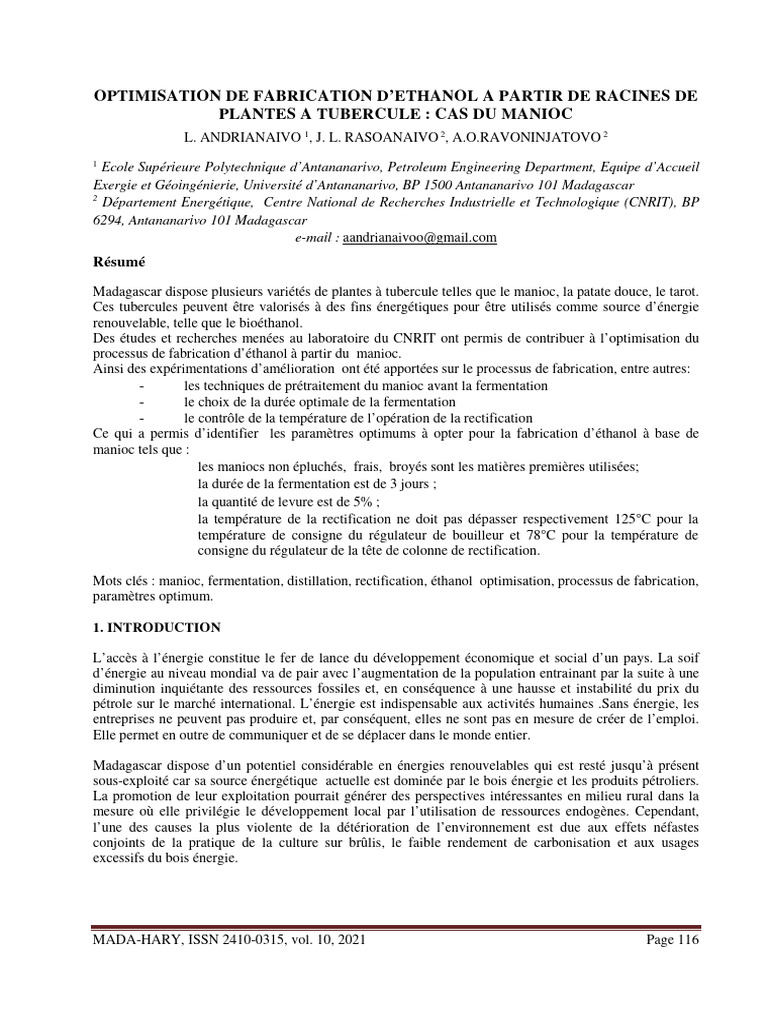 OPTIMISATION DE FABRICATION D'ETHANOL A PARTIR DE RACINES DE PLANTES A TUBERCULE : CAS DU MANIOC

L. ANDRIANAIVO $^1$, J. L. RASOANAIVO $^2$, A.O.RAVONINJATOVO $^2$

$^1$ Ecole Supérieure Polytechnique d'Antananarivo, Petroleum Engineering Department, Equipe d'Accueil Exergie et Géoingénierie, Université d'Antananarivo, BP 1500 Antananarivo 101 Madagascar
$^2$ Département Energétique, Centre National de Recherches Industrielle et Technologique (CNRIT), BP 6294, Antananarivo 101 Madagascar
e-mail : aandrianaivoo@gmail.com

Résumé

Madagascar dispose plusieurs variétés de plantes à tubercule telles que le manioc, la patate douce, le tarot. Ces tubercules peuvent être valorisés à des fins énergétiques pour être utilisés comme source d'énergie renouvelable, telle que le bioéthanol.
Des études et recherches menées au laboratoire du CNRIT ont permis de contribuer à l'optimisation du processus de fabrication d'éthanol à partir du manioc.
Ainsi des expérimentations d'amélioration ont été apportées sur le processus de fabrication, entre autres:
- les techniques de prétraitement du manioc avant la fermentation
- le choix de la durée optimale de la fermentation
- le contrôle de la température de l'opération de la rectification
Ce qui a permis d'identifier les paramètres optimums à opter pour la fabrication d'éthanol à base de manioc tels que :
les maniocs non épluchés, frais, broyés sont les matières premières utilisées;
la durée de la fermentation est de 3 jours ;
la quantité de levure est de 5% ;
la température de la rectification ne doit pas dépasser respectivement 125°C pour la température de consigne du régulateur de bouilleur et 78°C pour la température de consigne du régulateur de la tête de colonne de rectification.

Mots clés : manioc, fermentation, distillation, rectification, éthanol optimisation, processus de fabrication, paramètres optimum.

1. INTRODUCTION

L'accès à l'énergie constitue le fer de lance du développement économique et social d'un pays. La soif d'énergie au niveau mondial va de pair avec l'augmentation de la population entrainant par la suite à une diminution inquiétante des ressources fossiles et, en conséquence à une hausse et instabilité du prix du pétrole sur le marché international. L'énergie est indispensable aux activités humaines .Sans énergie, les entreprises ne peuvent pas produire et, par conséquent, elles ne sont pas en mesure de créer de l'emploi. Elle permet en outre de communiquer et de se déplacer dans le monde entier.

Madagascar dispose d'un potentiel considérable en énergies renouvelables qui est resté jusqu'à présent sous-exploité car sa source énergétique actuelle est dominée par le bois énergie et les produits pétroliers. La promotion de leur exploitation pourrait générer des perspectives intéressantes en milieu rural dans la mesure où elle privilégie le développement local par l'utilisation de ressources endogènes. Cependant, l'une des causes la plus violente de la détérioration de l'environnement est due aux effets néfastes conjoints de la pratique de la culture sur brûlis, le faible rendement de carbonisation et aux usages excessifs du bois énergie.

MADA-HARY, ISSN 2410-0315, vol. 10, 2021 Page 116